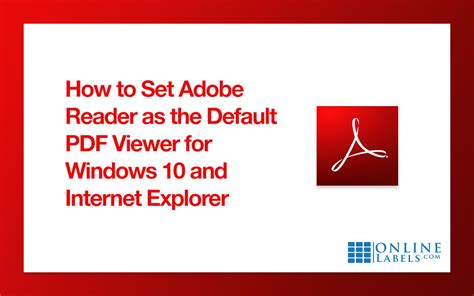 How to Set Adobe Reader as the Default PDF Viewer for Windows 10 and Internet Explorer

ONLINE LABELS.COM